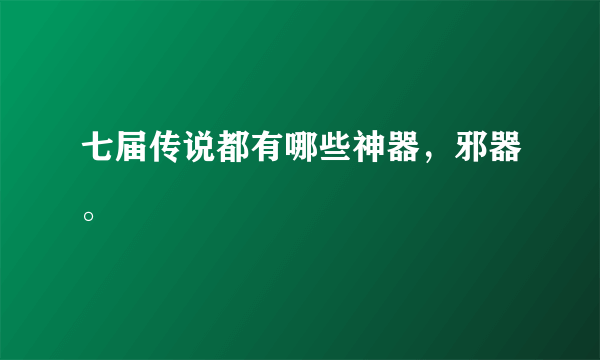 七届传说都有哪些神器，邪器。